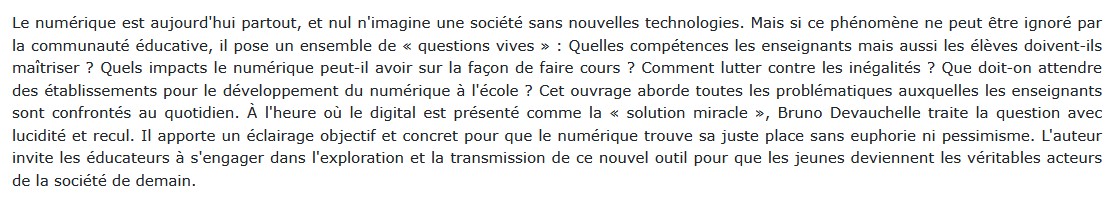 Le numérique est aujourd'hui partout, et nul n'imagine une société sans nouvelles technologies. Mais si ce phénomène ne peut être ignoré par la communauté éducative, il pose un ensemble de « questions vives » : Quelles compétences les enseignants mais aussi les élèves doivent-ils maîtriser ? Quels impacts le numérique peut-il avoir sur la façon de faire cours ? Comment lutter contre les inégalités ? Que doit-on attendre des établissements pour le développement du numérique à l'école ? Cet ouvrage aborde toutes les problématiques auxquelles les enseignants sont confrontés au quotidien. À l'heure où le digital est présenté comme la « solution miracle », Bruno Devauchelle traite la question avec lucidité et recul. Il apporte un éclairage objectif et concret pour que le numérique trouve sa juste place sans euphorie ni pessimisme. L'auteur invite les éducateurs à s'engager dans l'exploration et la transmission de ce nouvel outil pour que les jeunes deviennent les véritables acteurs de la société de demain.